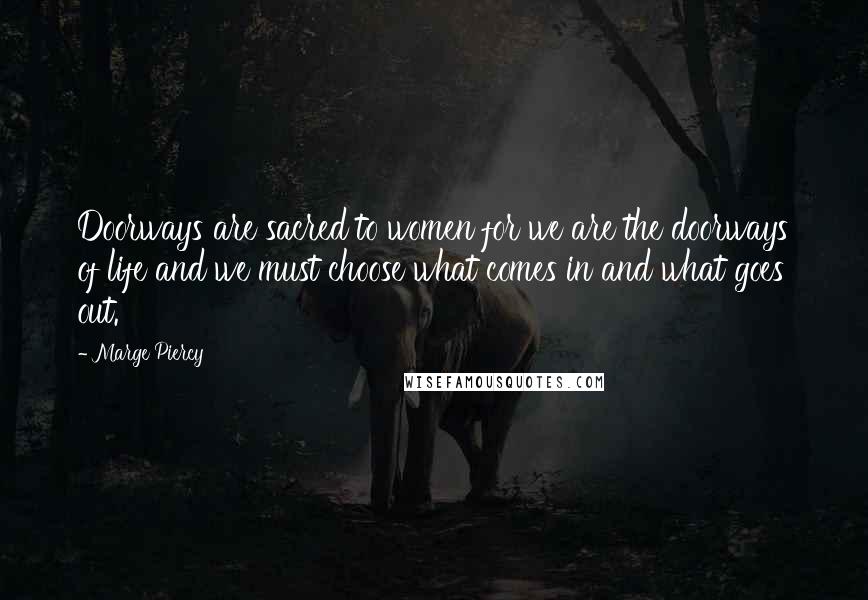 Doorways are sacred to women for we are the doorways of life and we must choose what comes in and what goes out.

- Marge Piercy

WISEFAMOUSQUOTES.COM